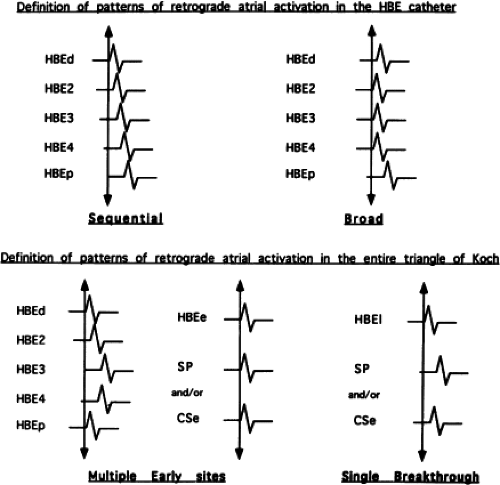 Definition of patterns of retrograde atrial activation in the HBE catheter

HBEd
HBE2
HBE3
HBE4
HBEp

Sequential

HBEd
HBE2
HBE3
HBE4
HBEp

Broad

Definition of patterns of retrograde atrial activation in the entire triangle of Koch

HBEd
HBE2
HBE3
HBE4
HBEp

HBEe
SP
and/or
CSe

Multiple Early sites

HBEl
SP
and/or
CSe

Single Breakthrough